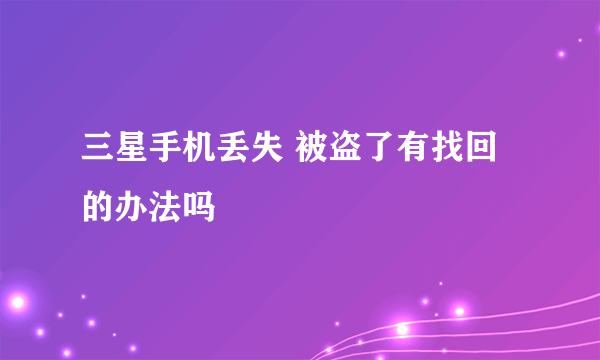 三星手机丢失 被盗了有找回的办法吗